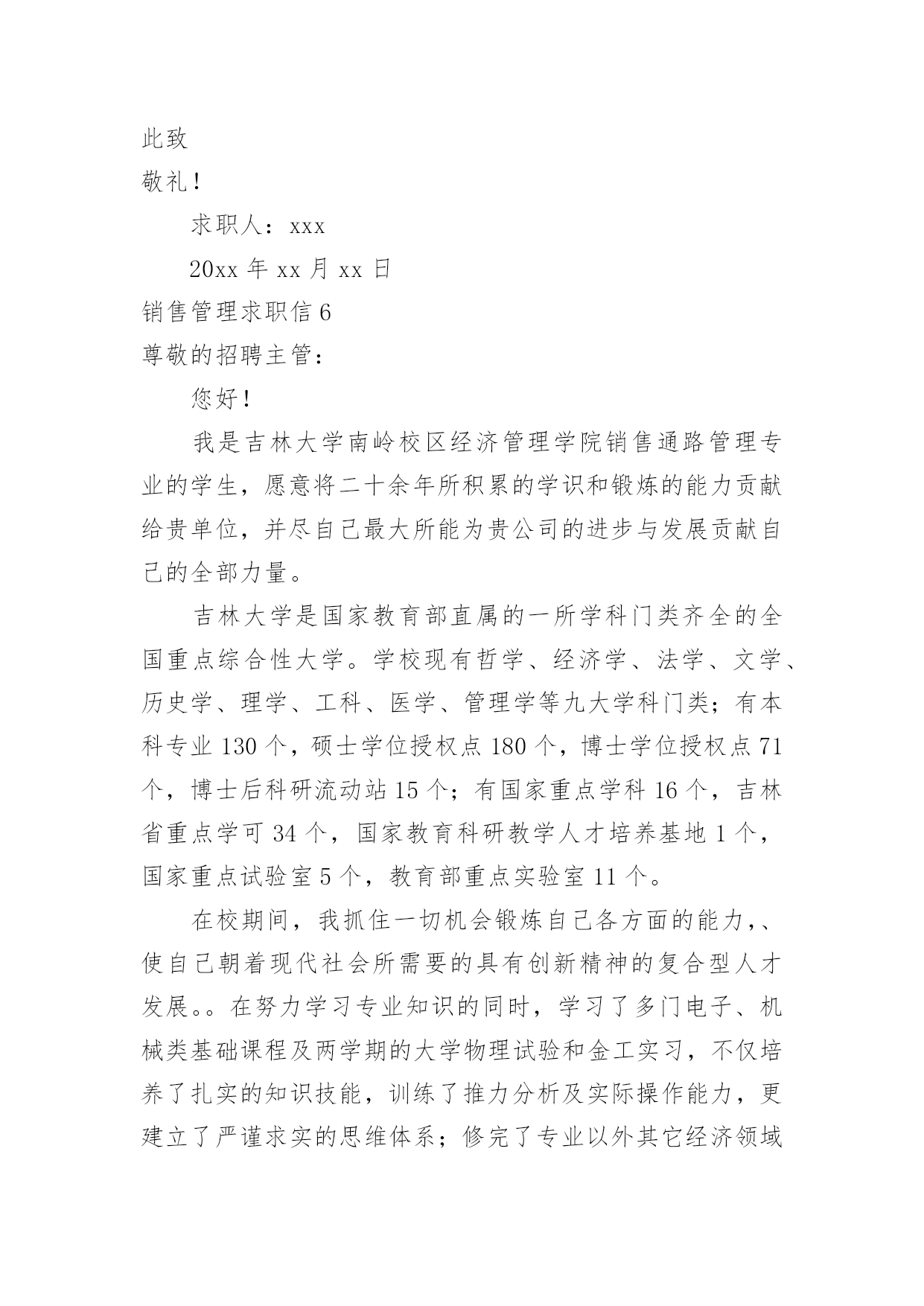 此致

敬礼！

求职人：xxx

20xx 年 xx 月 xx 日

销售管理求职信 6

尊敬的招聘主管：

您好！

我是吉林大学南岭校区经济管理学院销售通路管理专业的学生，愿意将二十余年所积累的学识和锻炼的能力贡献给贵单位，并尽自己最大所能为贵公司的进步与发展贡献自己的全部力量。

吉林大学是国家教育部直属的一所学科门类齐全的全国重点综合性大学。学校现有哲学、经济学、法学、文学、历史学、理学、工科、医学、管理学等九大学科门类；有本科专业 130 个，硕士学位授权点 180 个，博士学位授权点 71 个，博士后科研流动站 15 个；有国家重点学科 16 个，吉林省重点学可 34 个，国家教育科研教学人才培养基地 1 个，国家重点试验室 5 个，教育部重点实验室 11 个。

在校期间，我抓住一切机会锻炼自己各方面的能力，、使自己朝着现代社会所需要的具有创新精神的复合型人才发展。。在努力学习专业知识的同时，学习了多门电子、机械类基础课程及两学期的大学物理试验和金工实习，不仅培养了扎实的知识技能，训练了推力分析及实际操作能力，更建立了严谨求实的思维体系；修完了专业以外其它经济领域